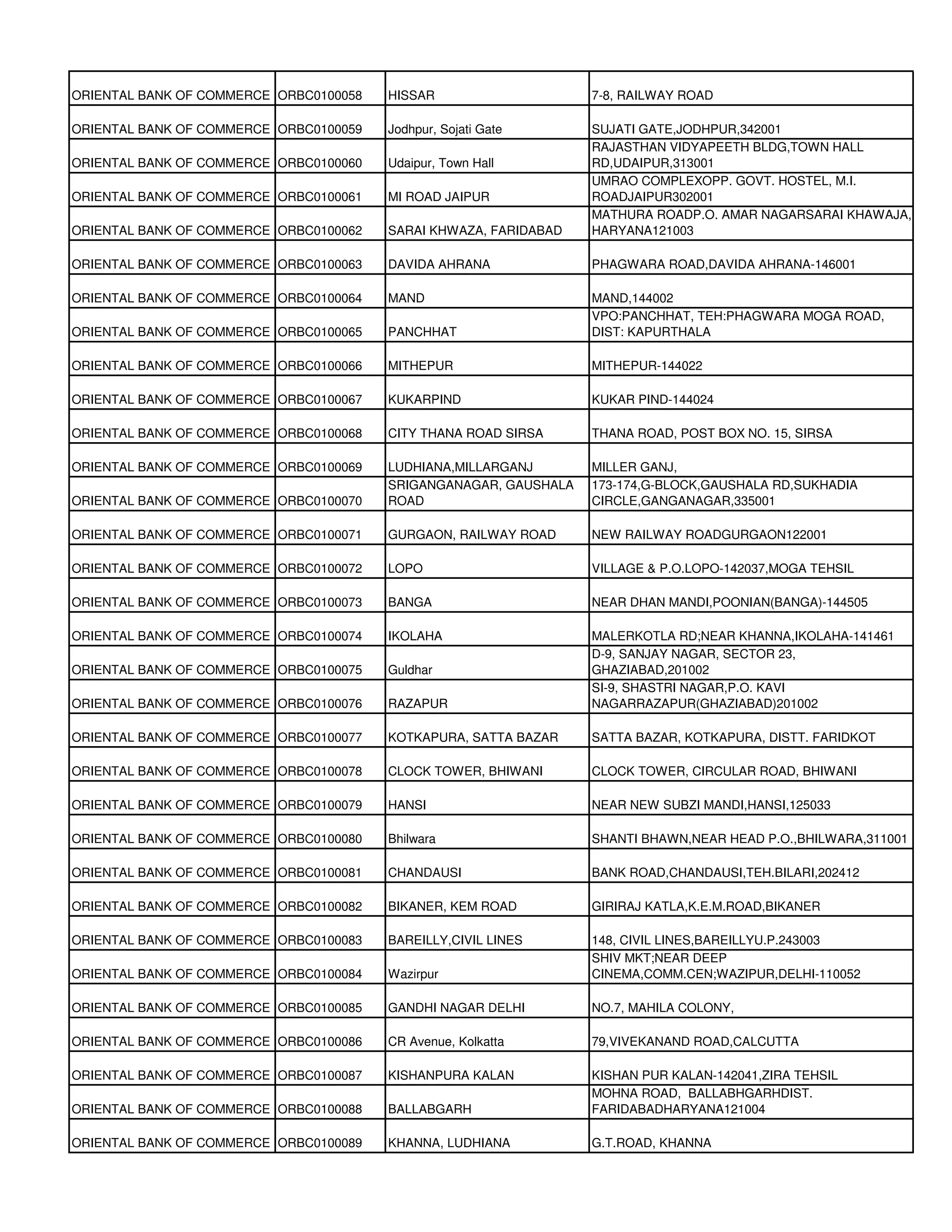 | | | | |
|---|---|---|---|
| ORIENTAL BANK OF COMMERCE | ORBC0100058 | HISSAR | 7-8, RAILWAY ROAD |
| ORIENTAL BANK OF COMMERCE | ORBC0100059 | Jodhpur, Sojati Gate | SUJATI GATE,JODHPUR,342001 |
| ORIENTAL BANK OF COMMERCE | ORBC0100060 | Udaipur, Town Hall | RAJASTHAN VIDYAPEETH BLDG,TOWN HALL RD,UDAIPUR,313001 |
| ORIENTAL BANK OF COMMERCE | ORBC0100061 | MI ROAD JAIPUR | UMRAO COMPLEXOPP. GOVT. HOSTEL, M.I. ROADJAIPUR302001 |
| ORIENTAL BANK OF COMMERCE | ORBC0100062 | SARAI KHWAZA, FARIDABAD | MATHURA ROADP.O. AMAR NAGARSARAI KHAWAJA, HARYANA121003 |
| ORIENTAL BANK OF COMMERCE | ORBC0100063 | DAVIDA AHRANA | PHAGWARA ROAD,DAVIDA AHRANA-146001 |
| ORIENTAL BANK OF COMMERCE | ORBC0100064 | MAND | MAND,144002 |
| ORIENTAL BANK OF COMMERCE | ORBC0100065 | PANCHHAT | VPO:PANCHHAT, TEH:PHAGWARA MOGA ROAD, DIST: KAPURTHALA |
| ORIENTAL BANK OF COMMERCE | ORBC0100066 | MITHEPUR | MITHEPUR-144022 |
| ORIENTAL BANK OF COMMERCE | ORBC0100067 | KUKARPIND | KUKAR PIND-144024 |
| ORIENTAL BANK OF COMMERCE | ORBC0100068 | CITY THANA ROAD SIRSA | THANA ROAD, POST BOX NO. 15, SIRSA |
| ORIENTAL BANK OF COMMERCE | ORBC0100069 | LUDHIANA,MILLARGANJ | MILLER GANJ, |
| ORIENTAL BANK OF COMMERCE | ORBC0100070 | SRIGANGANAGAR, GAUSHALA ROAD | 173-174,G-BLOCK,GAUSHALA RD,SUKHADIA CIRCLE,GANGANAGAR,335001 |
| ORIENTAL BANK OF COMMERCE | ORBC0100071 | GURGAON, RAILWAY ROAD | NEW RAILWAY ROADGURGAON122001 |
| ORIENTAL BANK OF COMMERCE | ORBC0100072 | LOPO | VILLAGE & P.O.LOPO-142037,MOGA TEHSIL |
| ORIENTAL BANK OF COMMERCE | ORBC0100073 | BANGA | NEAR DHAN MANDI,POONIAN(BANGA)-144505 |
| ORIENTAL BANK OF COMMERCE | ORBC0100074 | IKOLAHA | MALERKOTLA RD;NEAR KHANNA,IKOLAHA-141461 |
| ORIENTAL BANK OF COMMERCE | ORBC0100075 | Guldhar | D-9, SANJAY NAGAR, SECTOR 23, GHAZIABAD,201002 |
| ORIENTAL BANK OF COMMERCE | ORBC0100076 | RAZAPUR | SI-9, SHASTRI NAGAR,P.O. KAVI NAGARRAZAPUR(GHAZIABAD)201002 |
| ORIENTAL BANK OF COMMERCE | ORBC0100077 | KOTKAPURA, SATTA BAZAR | SATTA BAZAR, KOTKAPURA, DISTT. FARIDKOT |
| ORIENTAL BANK OF COMMERCE | ORBC0100078 | CLOCK TOWER, BHIWANI | CLOCK TOWER, CIRCULAR ROAD, BHIWANI |
| ORIENTAL BANK OF COMMERCE | ORBC0100079 | HANSI | NEAR NEW SUBZI MANDI,HANSI,125033 |
| ORIENTAL BANK OF COMMERCE | ORBC0100080 | Bhilwara | SHANTI BHAWN,NEAR HEAD P.O.,BHILWARA,311001 |
| ORIENTAL BANK OF COMMERCE | ORBC0100081 | CHANDAUSI | BANK ROAD,CHANDAUSI,TEH.BILARI,202412 |
| ORIENTAL BANK OF COMMERCE | ORBC0100082 | BIKANER, KEM ROAD | GIRIRAJ KATLA,K.E.M.ROAD,BIKANER |
| ORIENTAL BANK OF COMMERCE | ORBC0100083 | BAREILLY,CIVIL LINES | 148, CIVIL LINES,BAREILLYU.P.243003 |
| ORIENTAL BANK OF COMMERCE | ORBC0100084 | Wazirpur | SHIV MKT;NEAR DEEP CINEMA,COMM.CEN;WAZIPUR,DELHI-110052 |
| ORIENTAL BANK OF COMMERCE | ORBC0100085 | GANDHI NAGAR DELHI | NO.7, MAHILA COLONY, |
| ORIENTAL BANK OF COMMERCE | ORBC0100086 | CR Avenue, Kolkatta | 79,VIVEKANAND ROAD,CALCUTTA |
| ORIENTAL BANK OF COMMERCE | ORBC0100087 | KISHANPURA KALAN | KISHAN PUR KALAN-142041,ZIRA TEHSIL |
| ORIENTAL BANK OF COMMERCE | ORBC0100088 | BALLABGARH | MOHNA ROAD, BALLABHGARHDIST. FARIDABADHARYANA121004 |
| ORIENTAL BANK OF COMMERCE | ORBC0100089 | KHANNA, LUDHIANA | G.T.ROAD, KHANNA |